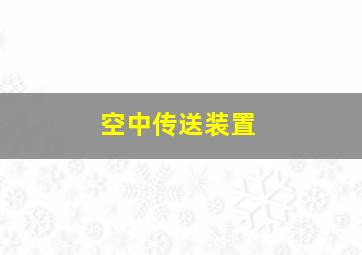 空中传送装置